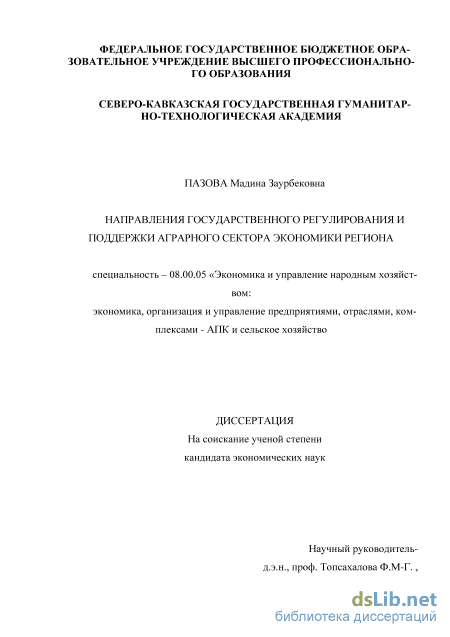 ФЕДЕРАЛЬНОЕ ГОСУДАРСТВЕННОЕ БЮДЖЕТНОЕ ОБРАЗОВАТЕЛЬНОЕ УЧРЕЖДЕНИЕ ВЫСШЕГО ПРОФЕССИОНАЛЬНОГО ОБРАЗОВАНИЯ

СЕВЕРО-КАВКАЗСКАЯ ГОСУДАРСТВЕННАЯ ГУМАНИТАРНО-ТЕХНОЛОГИЧЕСКАЯ АКАДЕМИЯ

ПАЗОВА Мадина Заурбековна

НАПРАВЛЕНИЯ ГОСУДАРСТВЕННОГО РЕГУЛИРОВАНИЯ И ПОДДЕРЖКИ АГРАРНОГО СЕКТОРА ЭКОНОМИКИ РЕГИОНА

специальность – 08.00.05 «Экономика и управление народным хозяйством:
экономика, организация и управление предприятиями, отраслями, комплексами - АПК и сельское хозяйство

ДИССЕРТАЦИЯ
На соискание ученой степени
кандидата экономических наук

Научный руководитель-
д.э.н., проф. Топсахалова Ф.М-Г. ,

dsLib.net
библиотека диссертаций